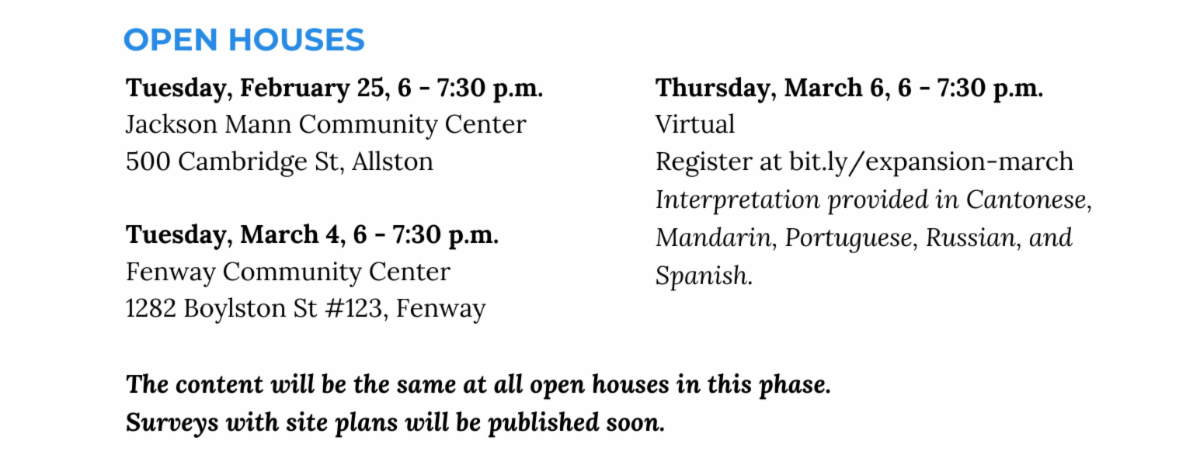 OPEN HOUSES

Tuesday, February 25, 6 - 7:30 p.m.
Jackson Mann Community Center
500 Cambridge St, Allston

Tuesday, March 4, 6 - 7:30 p.m.
Fenway Community Center
1282 Boylston St #123, Fenway

Thursday, March 6, 6 - 7:30 p.m.
Virtual
Register at bit.ly/expansion-march
Interpretation provided in Cantonese, Mandarin, Portuguese, Russian, and Spanish.

The content will be the same at all open houses in this phase.
Surveys with site plans will be published soon.